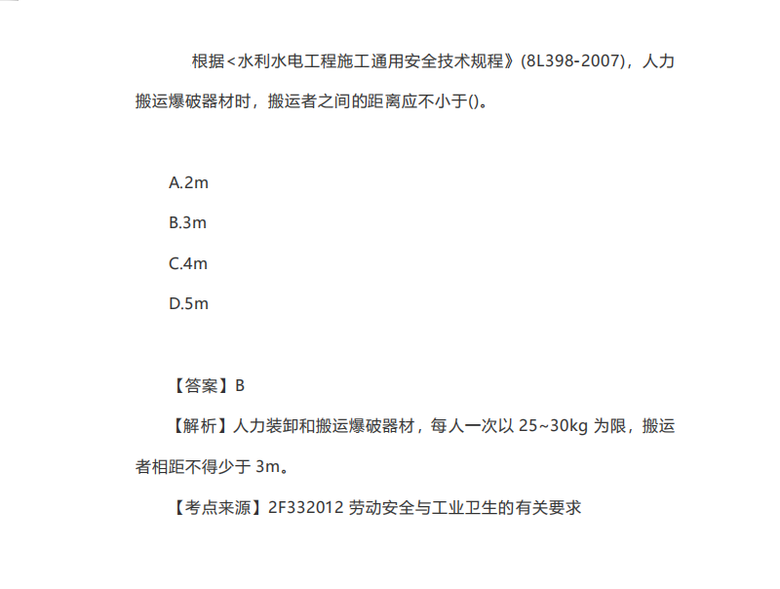 根据<水利水电工程施工通用安全技术规程》(8L398-2007)，人力搬运爆破器材时，搬运者之间的距离应不小于()。

A.2m

B.3m

C.4m

D.5m

【答案】B

【解析】人力装卸和搬运爆破器材，每人一次以 25~30kg 为限，搬运者相距不得少于 3m。

【考点来源】2F332012 劳动安全与工业卫生的有关要求